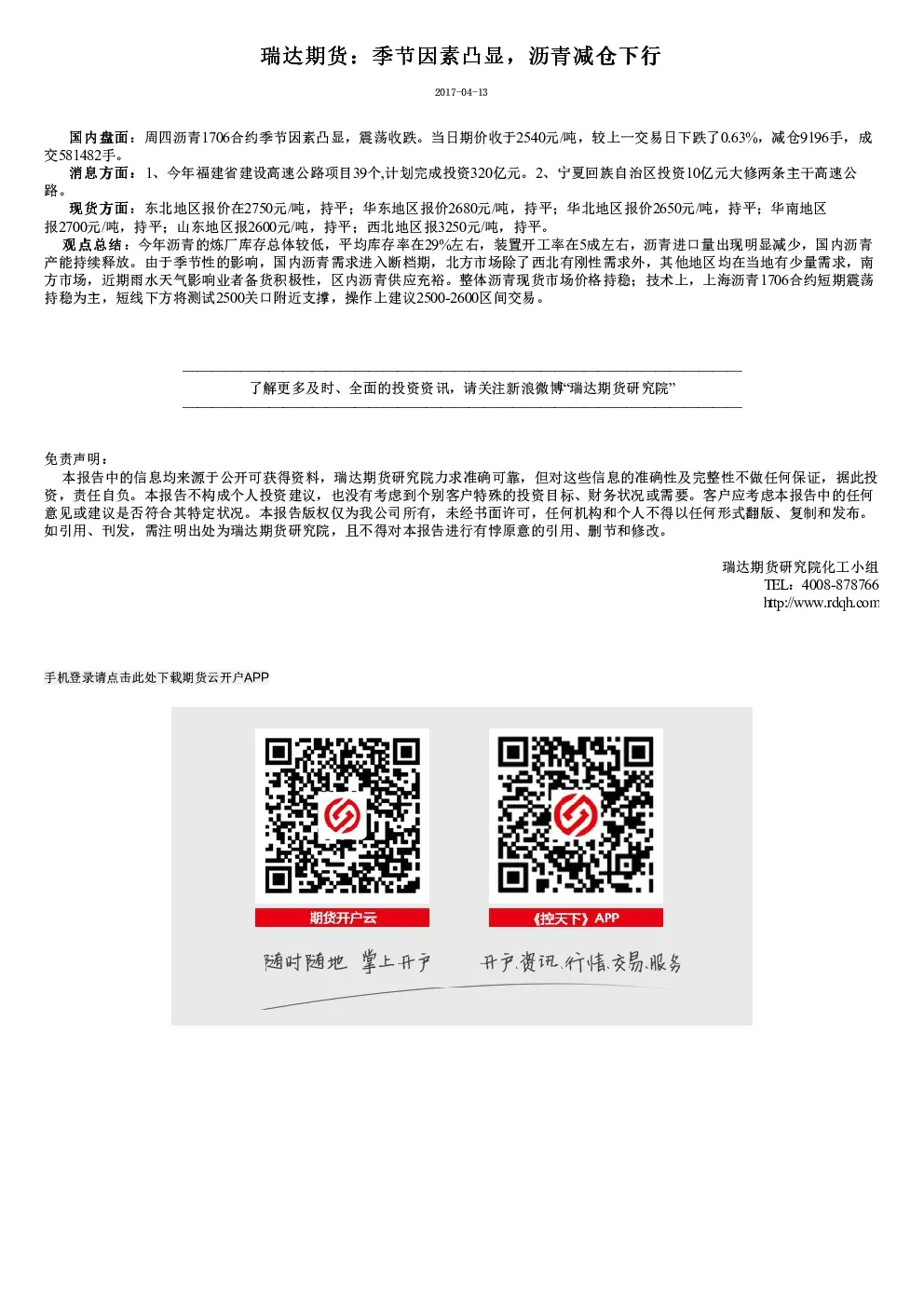 瑞达期货：季节因素凸显，沥青减仓下行

2017-04-13

国内盘面：周四沥青1706合约季节因素凸显，震荡收跌。当日期价收于2540元/吨，较上一交易日下跌了0.63%，减仓9196手，成交581482手。

消息方面：1、今年福建省建设高速公路项目39个,计划完成投资320亿元。2、宁夏回族自治区投资10亿元大修两条主干高速公路。

现货方面：东北地区报价在2750元/吨，持平；华东地区报价2680元/吨，持平；华北地区报价2650元/吨，持平；华南地区报2700元/吨，持平；山东地区报2600元/吨，持平；西北地区报3250元/吨，持平。

观点总结：今年沥青的炼厂库存总体较低，平均库存率在29%左右，装置开工率在5成左右，沥青进口量出现明显减少，国内沥青产能持续释放。由于季节性的影响，国内沥青需求进入断档期，北方市场除了西北有刚性需求外，其他地区均在当地有少量需求，南方市场，近期雨水天气影响业者备货积极性，区内沥青供应充裕。整体沥青现货市场价格持稳；技术上，上海沥青1706合约短期震荡持稳为主，短线下方将测试2500关口附近支撑，操作上建议2500-2600区间交易。

了解更多及时、全面的投资资讯，请关注新浪微博“瑞达期货研究院”

免责声明：

本报告中的信息均来源于公开可获得资料，瑞达期货研究院力求准确可靠，但对这些信息的准确性及完整性不做任何保证，据此投资，责任自负。本报告不构成个人投资建议，也没有考虑到个别客户特殊的投资目标、财务状况或需要。客户应考虑本报告中的任何意见或建议是否符合其特定状况。本报告版权仅为我公司所有，未经书面许可，任何机构和个人不得以任何形式翻版、复制和发布。如引用、刊发，需注明出处为瑞达期货研究院，且不得对本报告进行有悖原意的引用、删节和修改。

瑞达期货研究院化工小组
TEL：4008-878766
http://www.rdqh.com

手机登录请点击此处下载期货云开户APP

期货开户云
《控天下》APP
随时随地 掌上开户
开户.资讯.行情.交易.服务